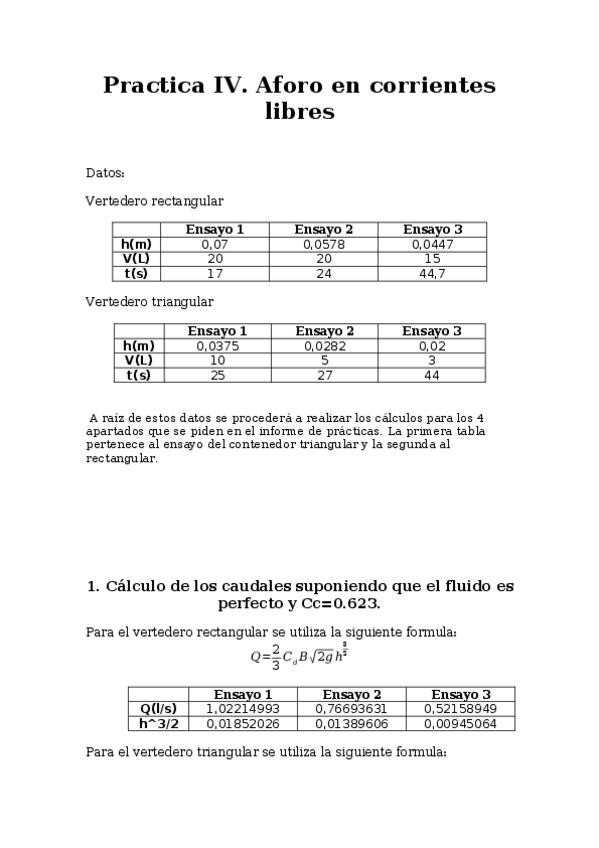 Practica IV. Aforo en corrientes libres

Datos:

Vertedero rectangular

| | Ensayo 1 | Ensayo 2 | Ensayo 3 |
|---|---|---|---|
| h(m) | 0,07 | 0,0578 | 0,0447 |
| V(L) | 20 | 20 | 15 |
| t(s) | 17 | 24 | 44,7 |

Vertedero triangular

| | Ensayo 1 | Ensayo 2 | Ensayo 3 |
|---|---|---|---|
| h(m) | 0,0375 | 0,0282 | 0,02 |
| V(L) | 10 | 5 | 3 |
| t(s) | 25 | 27 | 44 |

A raíz de estos datos se procederá a realizar los cálculos para los 4 apartados que se piden en el informe de prácticas. La primera tabla pertenece al ensayo del contenedor triangular y la segunda al rectangular.

1. Cálculo de los caudales suponiendo que el fluido es perfecto y Cc=0.623.

Para el vertedero rectangular se utiliza la siguiente formula:

$Q=\frac{2}{3}C_d B\sqrt{2g}\,h^{\frac{3}{2}}$

| | Ensayo 1 | Ensayo 2 | Ensayo 3 |
|---|---|---|---|
| Q(l/s) | 1,02214993 | 0,76693631 | 0,52158949 |
| h^3/2 | 0,01852026 | 0,01389606 | 0,00945064 |

Para el vertedero triangular se utiliza la siguiente formula: